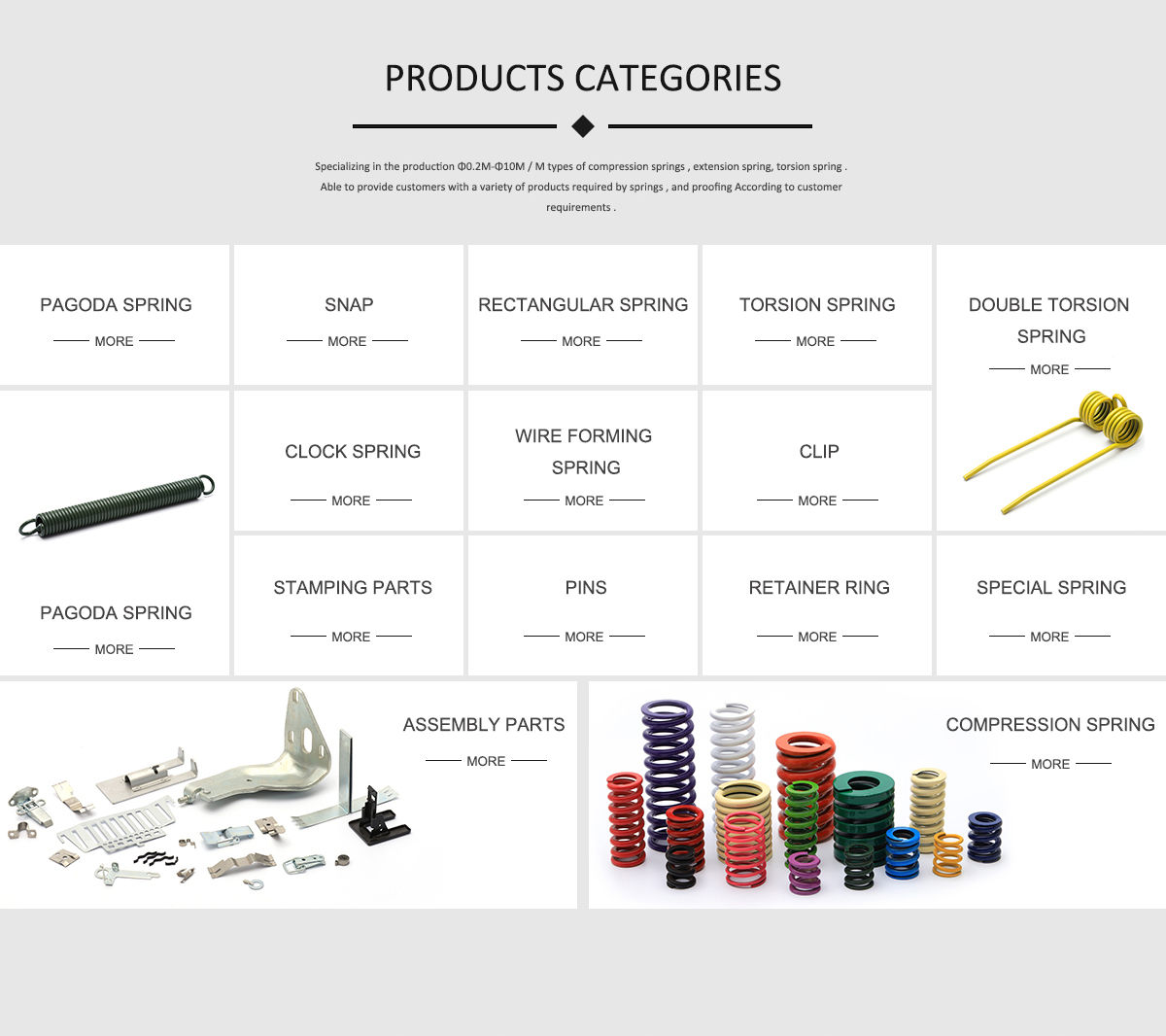 PRODUCTS CATEGORIES

Specializing in the production Φ0.2M-Φ10M / M types of compression springs , extension spring, torsion spring . Able to provide customers with a variety of products required by springs , and proofing According to customer requirements .

PAGODA SPRING

MORE

SNAP

MORE

RECTANGULAR SPRING

MORE

TORSION SPRING

MORE

DOUBLE TORSION SPRING

MORE

CLOCK SPRING

MORE

WIRE FORMING SPRING

MORE

CLIP

MORE

PAGODA SPRING

MORE

STAMPING PARTS

MORE

PINS

MORE

RETAINER RING

MORE

SPECIAL SPRING

MORE

ASSEMBLY PARTS

MORE

COMPRESSION SPRING

MORE